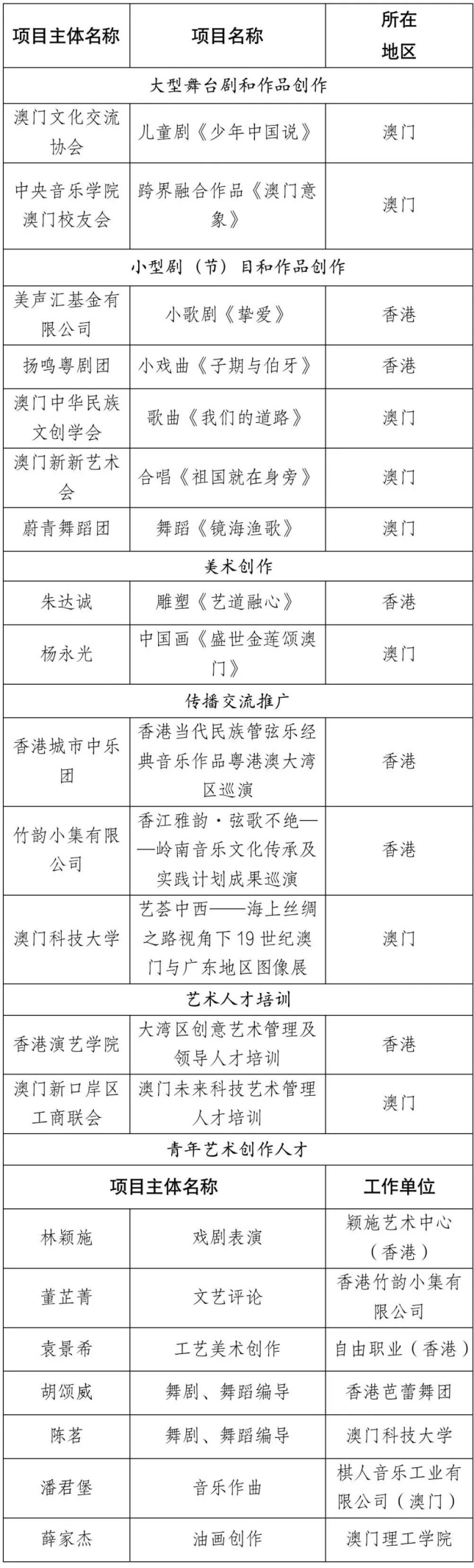 | 项目主体名称 | 项目名称 | 所在地区 |
|---|---|---|
| 大型舞台剧和作品创作 | | |
| 澳门文化交流协会 | 儿童剧《少年中国说》 | 澳门 |
| 中央音乐学院澳门校友会 | 跨界融合作品《澳门意象》 | 澳门 |
| 小型剧（节）目和作品创作 | | |
| 美声汇基金有限公司 | 小歌剧《挚爱》 | 香港 |
| 扬鸣粤剧团 | 小戏曲《子期与伯牙》 | 香港 |
| 澳门中华民族文创学会 | 歌曲《我们的道路》 | 澳门 |
| 澳门新新艺术会 | 合唱《祖国就在身旁》 | 澳门 |
| 蔚青舞蹈团 | 舞蹈《镜海渔歌》 | 澳门 |
| 美术创作 | | |
| 朱达诚 | 雕塑《艺道融心》 | 香港 |
| 杨永光 | 中国画《盛世金莲颂澳门》 | 澳门 |
| 传播交流推广 | | |
| 香港城市中乐团 | 香港当代民族管弦乐经典音乐作品粤港澳大湾区巡演 | 香港 |
| 竹韵小集有限公司 | 香江雅韵·弦歌不绝——岭南音乐文化传承及实践计划成果巡演 | 香港 |
| 澳门科技大学 | 艺荟中西——海上丝绸之路视角下19世纪澳门与广东地区图像展 | 澳门 |
| 艺术人才培训 | | |
| 香港演艺学院 | 大湾区创意艺术管理及领导人才培训 | 香港 |
| 澳门新口岸区工商联会 | 澳门未来科技艺术管理人才培训 | 澳门 |
| 青年艺术创作人才 | | |
| 项目主体名称 | | 工作单位 |
| 林颖施 | 戏剧表演 | 颖施艺术中心（香港） |
| 董芷菁 | 文艺评论 | 香港竹韵小集有限公司 |
| 袁景希 | 工艺美术创作 | 自由职业（香港） |
| 胡颂威 | 舞剧、舞蹈编导 | 香港芭蕾舞团 |
| 陈茗 | 舞剧、舞蹈编导 | 澳门科技大学 |
| 潘君堡 | 音乐作曲 | 棋人音乐工业有限公司（澳门） |
| 薛家杰 | 油画创作 | 澳门理工学院 |